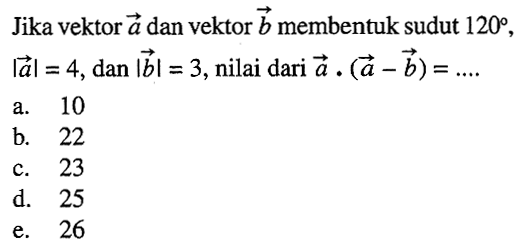 Jika vektor $\vec{a}$ dan vektor $\vec{b}$ membentuk sudut $120^\circ$, $|\vec{a}| = 4$, dan $|\vec{b}| = 3$, nilai dari $\vec{a} \cdot (\vec{a} - \vec{b}) = ....$

a. 10
b. 22
c. 23
d. 25
e. 26